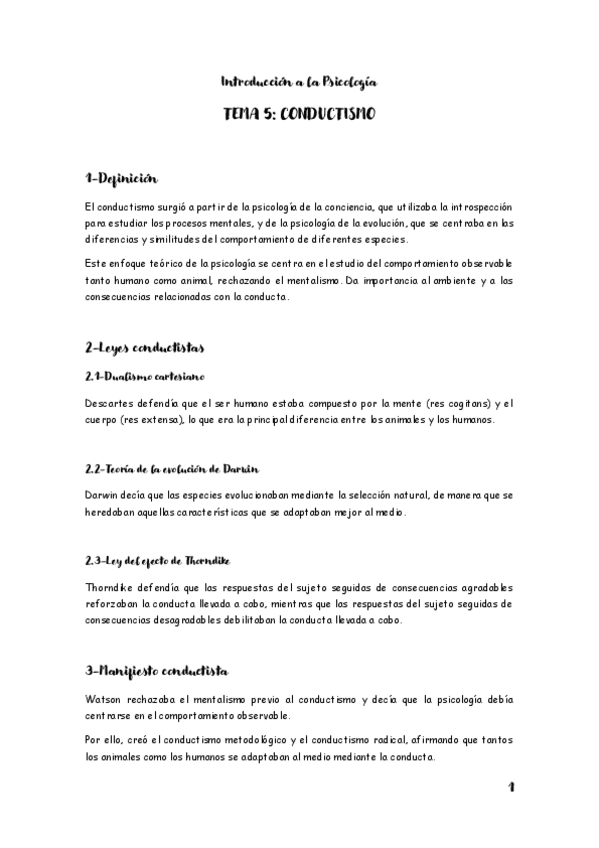 Introducción a la Psicología

TEMA 5: CONDUCTISMO

1-Definición

El conductismo surgió a partir de la psicología de la conciencia, que utilizaba la introspección para estudiar los procesos mentales, y de la psicología de la evolución, que se centraba en las diferencias y similitudes del comportamiento de diferentes especies.

Este enfoque teórico de la psicología se centra en el estudio del comportamiento observable tanto humano como animal, rechazando el mentalismo. Da importancia al ambiente y a las consecuencias relacionadas con la conducta.

2-Leyes conductistas

2.1-Dualismo cartesiano

Descartes defendía que el ser humano estaba compuesto por la mente (res cogitans) y el cuerpo (res extensa), lo que era la principal diferencia entre los animales y los humanos.

2.2-Teoría de la evolución de Darwin

Darwin decía que las especies evolucionaban mediante la selección natural, de manera que se heredaban aquellas características que se adaptaban mejor al medio.

2.3-Ley del efecto de Thorndike

Thorndike defendía que las respuestas del sujeto seguidas de consecuencias agradables reforzaban la conducta llevada a cabo, mientras que las respuestas del sujeto seguidas de consecuencias desagradables debilitaban la conducta llevada a cabo.

3-Manifiesto conductista

Watson rechazaba el mentalismo previo al conductismo y decía que la psicología debía centrarse en el comportamiento observable.

Por ello, creó el conductismo metodológico y el conductismo radical, afirmando que tantos los animales como los humanos se adaptaban al medio mediante la conducta.

1